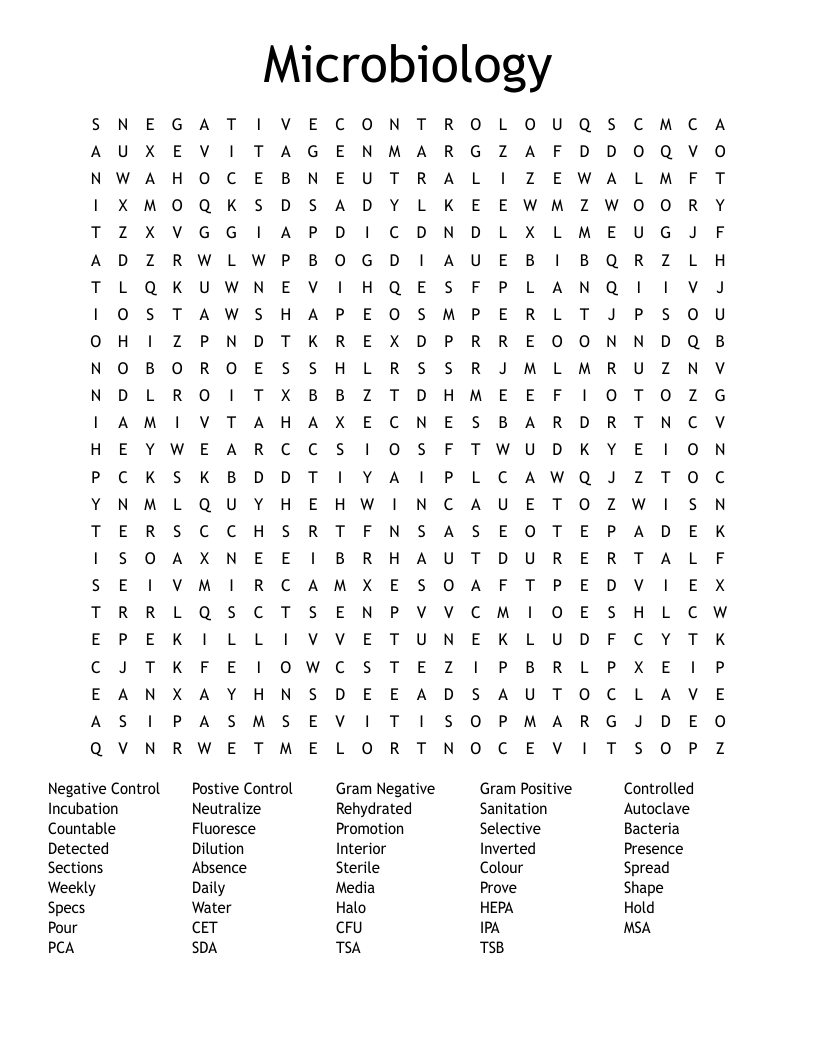 Microbiology

S N E G A T I V E C O N T R O L O U Q S C M C A
A U X E V I T A G E N M A R G Z A F D D O Q V O
N W A H O C E B N E U T R A L I Z E W A L M F T
I X M O Q K S D S A D Y L K E E W M Z W O O R Y
T Z X V G G I A P D I C D N D L X L M E U G J F
A D Z R W L W P B O G D I A U E B I B Q R Z L H
T L Q K U W N E V I H Q E S F P L A N Q I I V J
I O S T A W S H A P E O S M P E R L T J P S O U
O H I Z P N D T K R E X D P R R E O O N N D Q B
N O B O R O E S S H L R S S R J M L M R U Z N V
N D L R O I T X B B Z T D H M E E F I O T O Z G
I A M I V T A H A X E C N E S B A R D R T N C V
H E Y W E A R C C S I O S F T W U D K Y E I O N
P C K S K B D D T I Y A I P L C A W Q J Z T O C
Y N M L Q U Y H E H W I N C A U E T O Z W I S N
T E R S C C H S R T F N S A S E O T E P A D E K
I S O A X N E E I B R H A U T D U R E R T A L F
S E I V M I R C A M X E S O A F T P E D V I E X
T R R L Q S C T S E N P V V C M I O E S H L C W
E P E K I L L I V V E T U N E K L U D F C Y T K
C J T K F E I O W C S T E Z I P B R L P X E I P
E A N X A Y H N S D E E A D S A U T O C L A V E
A S I P A S M S E V I T I S O P M A R G J D E O
Q V N R W E T M E L O R T N O C E V I T S O P Z

Negative Control
Incubation
Countable
Detected
Sections
Weekly
Specs
Pour
PCA

Postive Control
Neutralize
Fluoresce
Dilution
Absence
Daily
Water
CET
SDA

Gram Negative
Rehydrated
Promotion
Interior
Sterile
Media
Halo
CFU
TSA

Gram Positive
Sanitation
Selective
Inverted
Colour
Prove
HEPA
IPA
TSB

Controlled
Autoclave
Bacteria
Presence
Spread
Shape
Hold
MSA